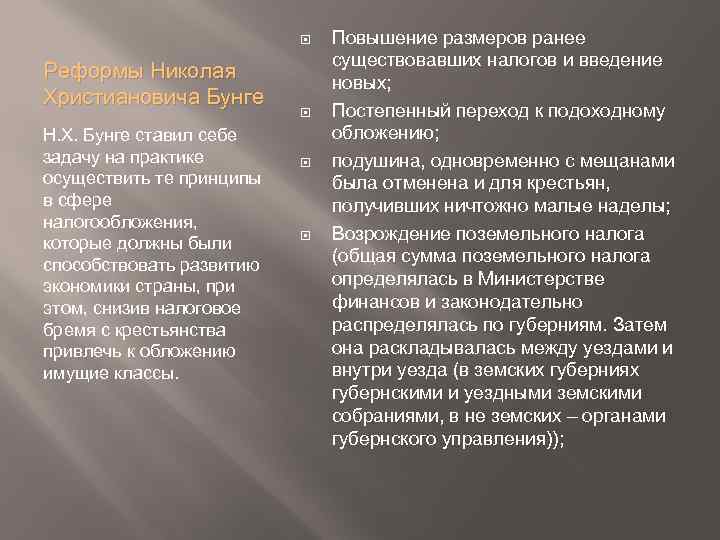 Реформы Николая Христиановича Бунге

Н.Х. Бунге ставил себе задачу на практике осуществить те принципы в сфере налогообложения, которые должны были способствовать развитию экономики страны, при этом, снизив налоговое бремя с крестьянства привлечь к обложению имущие классы.

Повышение размеров ранее существовавших налогов и введение новых;

Постепенный переход к подоходному обложению;

подушина, одновременно с мещанами была отменена и для крестьян, получивших ничтожно малые наделы;

Возрождение поземельного налога (общая сумма поземельного налога определялась в Министерстве финансов и законодательно распределялась по губерниям. Затем она раскладывалась между уездами и внутри уезда (в земских губерниях губернскими и уездными земскими собраниями, в не земских – органами губернского управления));